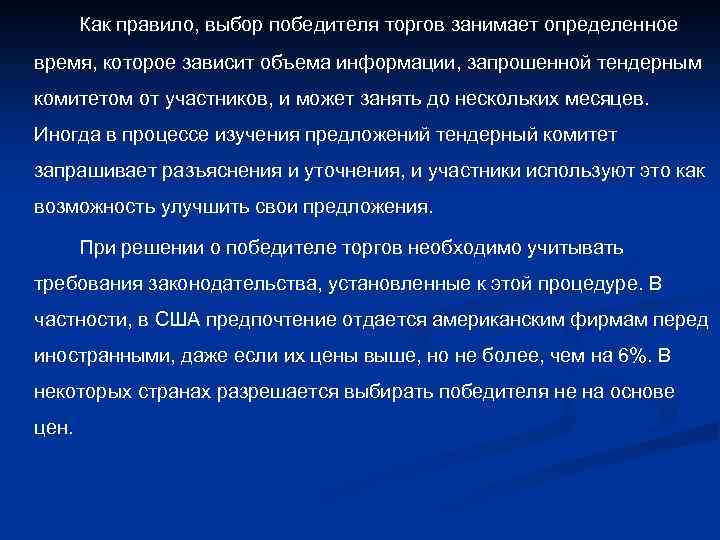 Как правило, выбор победителя торгов занимает определенное время, которое зависит объема информации, запрошенной тендерным комитетом от участников, и может занять до нескольких месяцев. Иногда в процессе изучения предложений тендерный комитет запрашивает разъяснения и уточнения, и участники используют это как возможность улучшить свои предложения.

При решении о победителе торгов необходимо учитывать требования законодательства, установленные к этой процедуре. В частности, в США предпочтение отдается американским фирмам перед иностранными, даже если их цены выше, но не более, чем на 6%. В некоторых странах разрешается выбирать победителя не на основе цен.